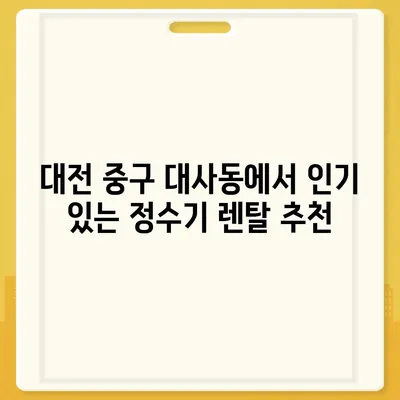 대전 중구 대사동에서 인기 있는 정수기 렌탈 추천